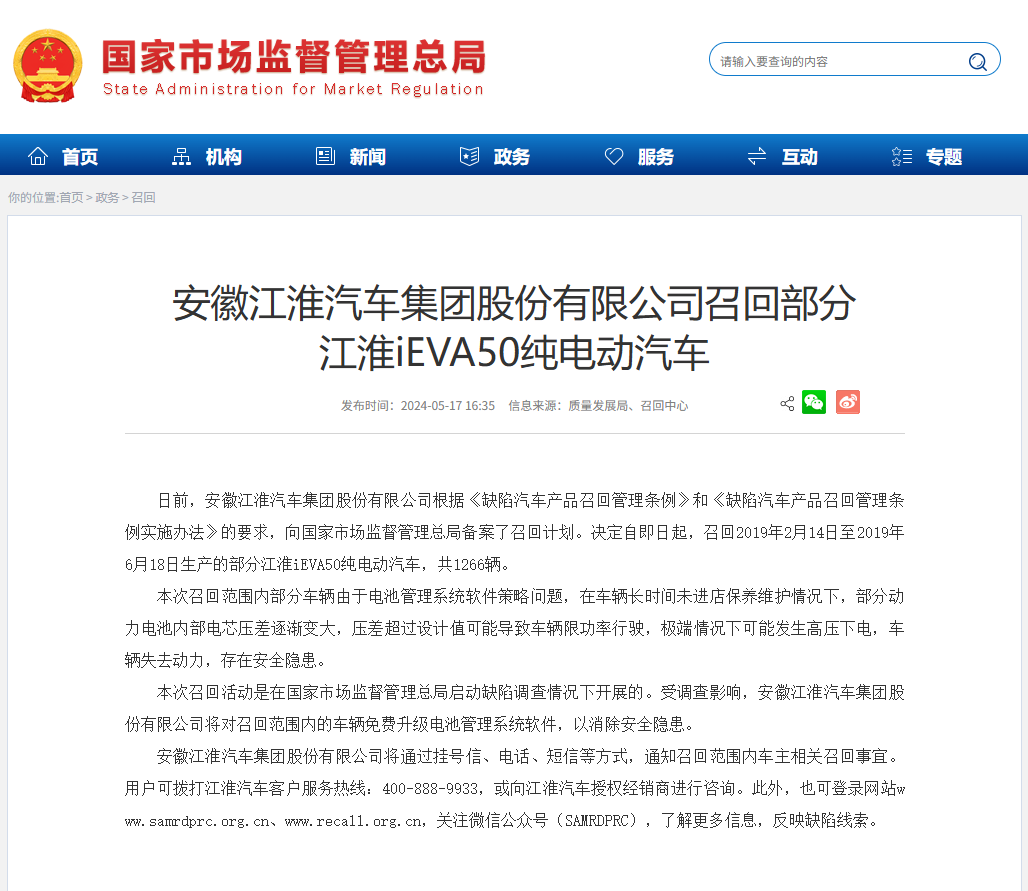 国家市场监督管理总局
State Administration for Market Regulation

请输入要查询的内容

首页 机构 新闻 政务 服务 互动 专题

你的位置:首页 > 政务 > 召回

安徽江淮汽车集团股份有限公司召回部分江淮iEVA50纯电动汽车

发布时间：2024-05-17 16:35 信息来源：质量发展局、召回中心

日前，安徽江淮汽车集团股份有限公司根据《缺陷汽车产品召回管理条例》和《缺陷汽车产品召回管理条例实施办法》的要求，向国家市场监督管理总局备案了召回计划。决定自即日起，召回2019年2月14日至2019年6月18日生产的部分江淮iEVA50纯电动汽车，共1266辆。

本次召回范围内部分车辆由于电池管理系统软件策略问题，在车辆长时间未进店保养维护情况下，部分动力电池内部电芯压差逐渐变大，压差超过设计值可能导致车辆限功率行驶，极端情况下可能发生高压下电，车辆失去动力，存在安全隐患。

本次召回活动是在国家市场监督管理总局启动缺陷调查情况下开展的。受调查影响，安徽江淮汽车集团股份有限公司将对召回范围内的车辆免费升级电池管理系统软件，以消除安全隐患。

安徽江淮汽车集团股份有限公司将通过挂号信、电话、短信等方式，通知召回范围内车主相关召回事宜。用户可拨打江淮汽车客户服务热线：400-888-9933，或向江淮汽车授权经销商进行咨询。此外，也可登录网站www.samrdprc.org.cn、www.recall.org.cn，关注微信公众号（SAMRDPRC），了解更多信息，反映缺陷线索。